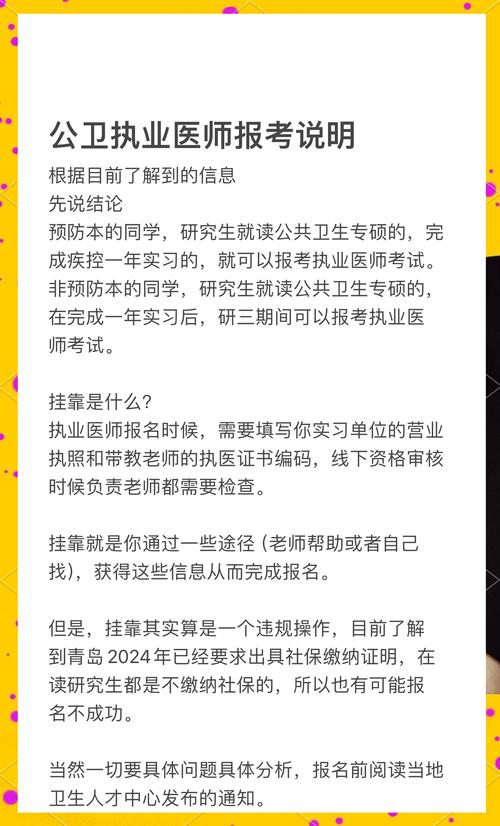 公卫执业医师报考说明

根据目前了解到的信息
先说结论
预防本的同学，研究生就读公共卫生专硕的，完成疾控一年实习的，就可以报考执业医师考试。
非预防本的同学，研究生就读公共卫生专硕的，在完成一年实习后，研三期间可以报考执业医师考试。

挂靠是什么？
执业医师报名时候，需要填写你实习单位的营业执照和带教老师的执医证书编码，线下资格审核时候负责老师都需要检查。

挂靠就是你通过一些途径（老师帮助或者自己找），获得这些信息从而完成报名。

但是，挂靠其实算是一个违规操作，目前了解到青岛2024年已经要求出具社保缴纳证明，在读研究生都是不缴纳社保的，所以也有可能报名不成功。

当然一切要具体问题具体分析，报名前阅读当地卫生人才中心发布的通知。